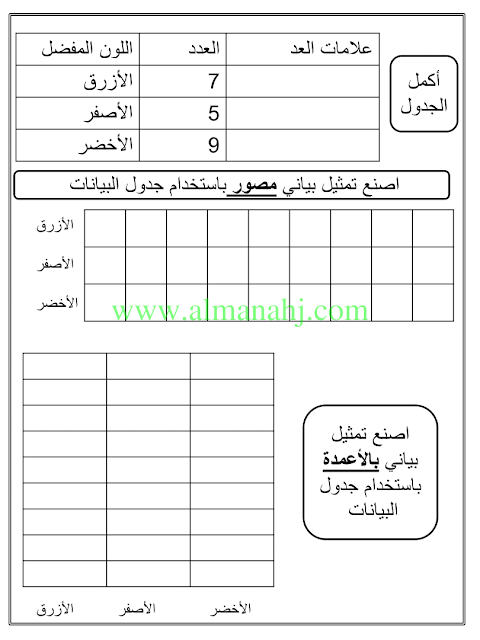 أكمل الجدول

| اللون المفضل | العدد | علامات العد |
|---|---|---|
| الأزرق | 7 | |
| الأصفر | 5 | |
| الأخضر | 9 | |

اصنع تمثيل بياني مصور باستخدام جدول البيانات

الأزرق
الأصفر
الأخضر

www.almanahj.com

اصنع تمثيل بياني بالأعمدة باستخدام جدول البيانات

الأزرق الأصفر الأخضر